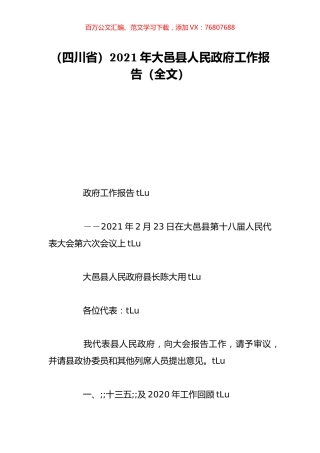 百万公文汇编、范文学习下载，添加 VX：76807688

（四川省）2021 年大邑县人民政府工作报告（全文）

政府工作报告 tLu

——2021 年 2 月 23 日在大邑县第十八届人民代表大会第六次会议上 tLu

大邑县人民政府县长陈大用 tLu

各位代表：tLu

我代表县人民政府，向大会报告工作，请予审议，并请县政协委员和其他列席人员提出意见。tLu

一、;;十三五;;及 2020 年工作回顾 tLu